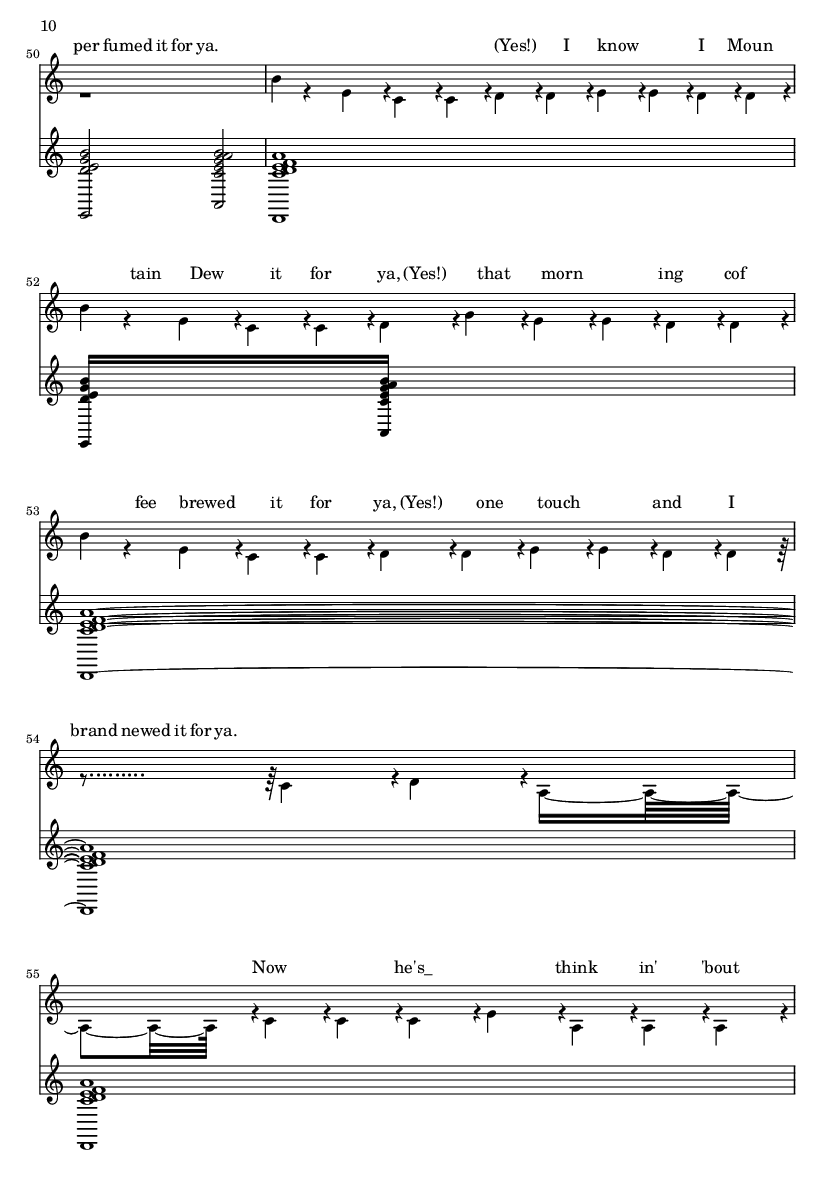 10

50

per fumed it for ya.

(Yes!) I know I Moun

52

tain Dew it for ya, (Yes!) that morn ing cof

53

fee brewed it for ya, (Yes!) one touch and I

54

brand newed it for ya.

55

Now he's_ think in' 'bout